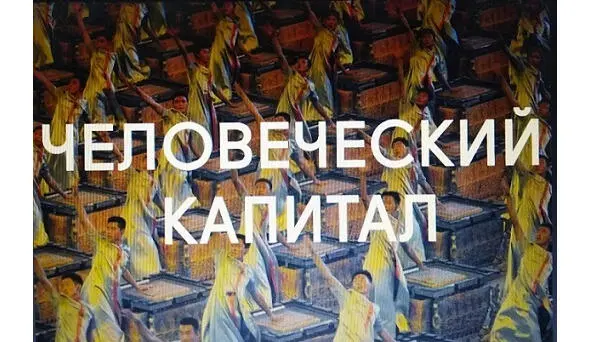 ЧЕЛОВЕЧЕСКИЙ КАПИТАЛ